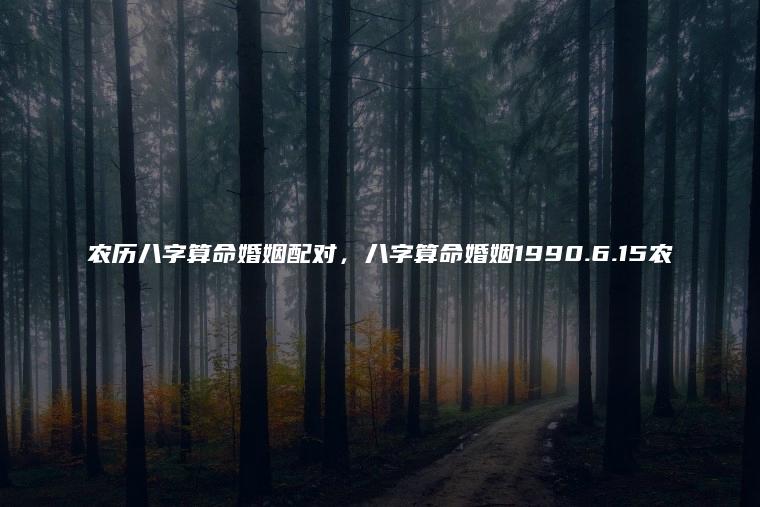 农历八字算命婚姻配对，八字算命婚姻1990.6.15农